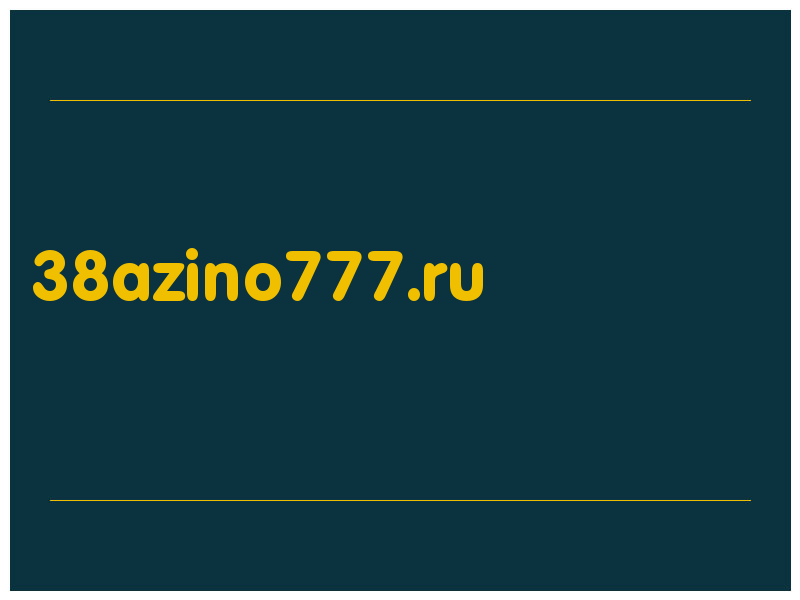 38azino777.ru